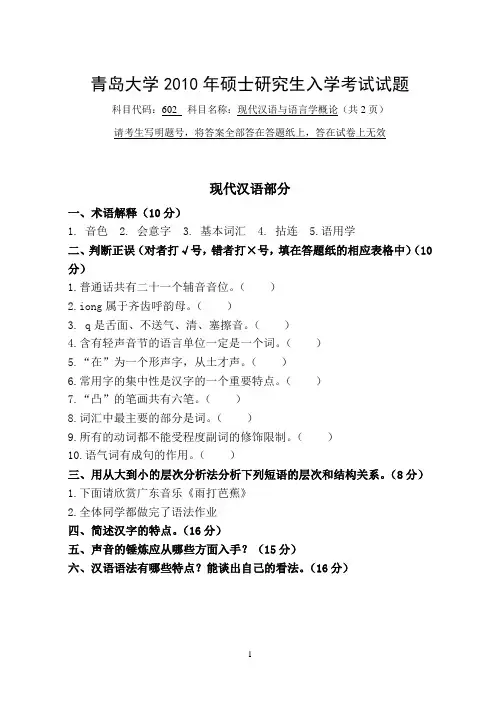 青岛大学 2010 年硕士研究生入学考试试题

科目代码：602　科目名称：现代汉语与语言学概论（共 2 页）

请考生写明题号，将答案全部答在答题纸上，答在试卷上无效

现代汉语部分

一、术语解释（10 分）

1. 音色　2. 会意字　3. 基本词汇　4. 拈连　5.语用学

二、判断正误（对者打√号，错者打×号，填在答题纸的相应表格中）（10 分）

1.普通话共有二十一个辅音音位。（　）

2.iong 属于齐齿呼韵母。（　）

3. q 是舌面、不送气、清、塞擦音。（　）

4.含有轻声音节的语言单位一定是一个词。（　）

5.“在”为一个形声字，从土才声。（　）

6.常用字的集中性是汉字的一个重要特点。（　）

7.“凸”的笔画共有六笔。（　）

8.词汇中最主要的部分是词。（　）

9.所有的动词都不能受程度副词的修饰限制。（　）

10.语气词有成句的作用。（　）

三、用从大到小的层次分析法分析下列短语的层次和结构关系。（8 分）

1.下面请欣赏广东音乐《雨打芭蕉》

2.全体同学都做完了语法作业

四、简述汉字的特点。（16 分）

五、声音的锤炼应从哪些方面入手？（15 分）

六、汉语语法有哪些特点？能谈出自己的看法。（16 分）

1